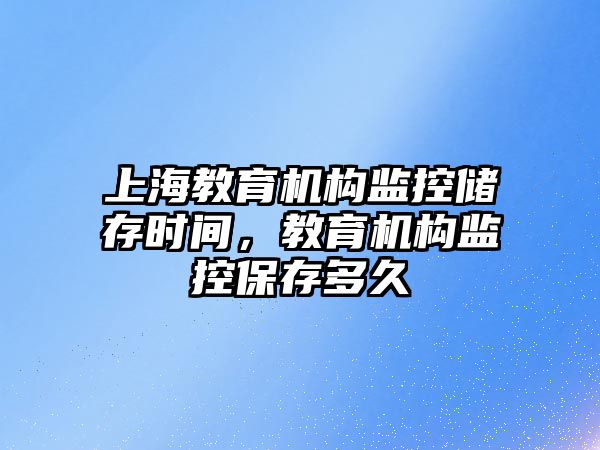 上海教育机构监控储存时间，教育机构监控保存多久